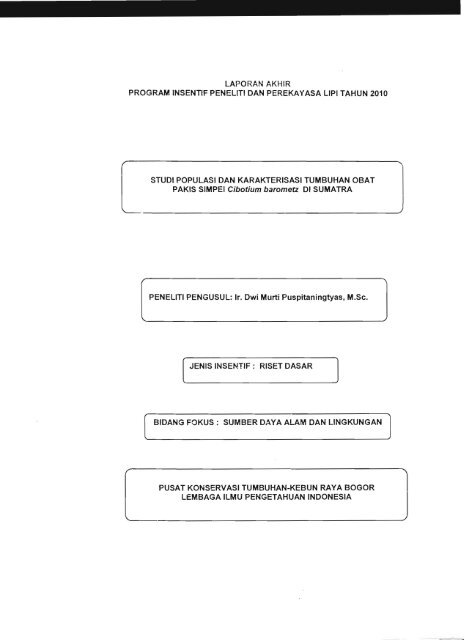 LAPORAN AKHIR
PROGRAM INSENTIF PENELITI DAN PEREKAYASA LIPI TAHUN 2010

STUDI POPULASI DAN KARAKTERISASI TUMBUHAN OBAT PAKIS SIMPEI Cibotium barometz DI SUMATRA

PENELITI PENGUSUL: Ir. Dwi Murti Puspitaningtyas, M.Sc.

JENIS INSENTIF : RISET DASAR

BIDANG FOKUS : SUMBER DAYA ALAM DAN LINGKUNGAN

PUSAT KONSERVASI TUMBUHAN-KEBUN RAYA BOGOR
LEMBAGA ILMU PENGETAHUAN INDONESIA